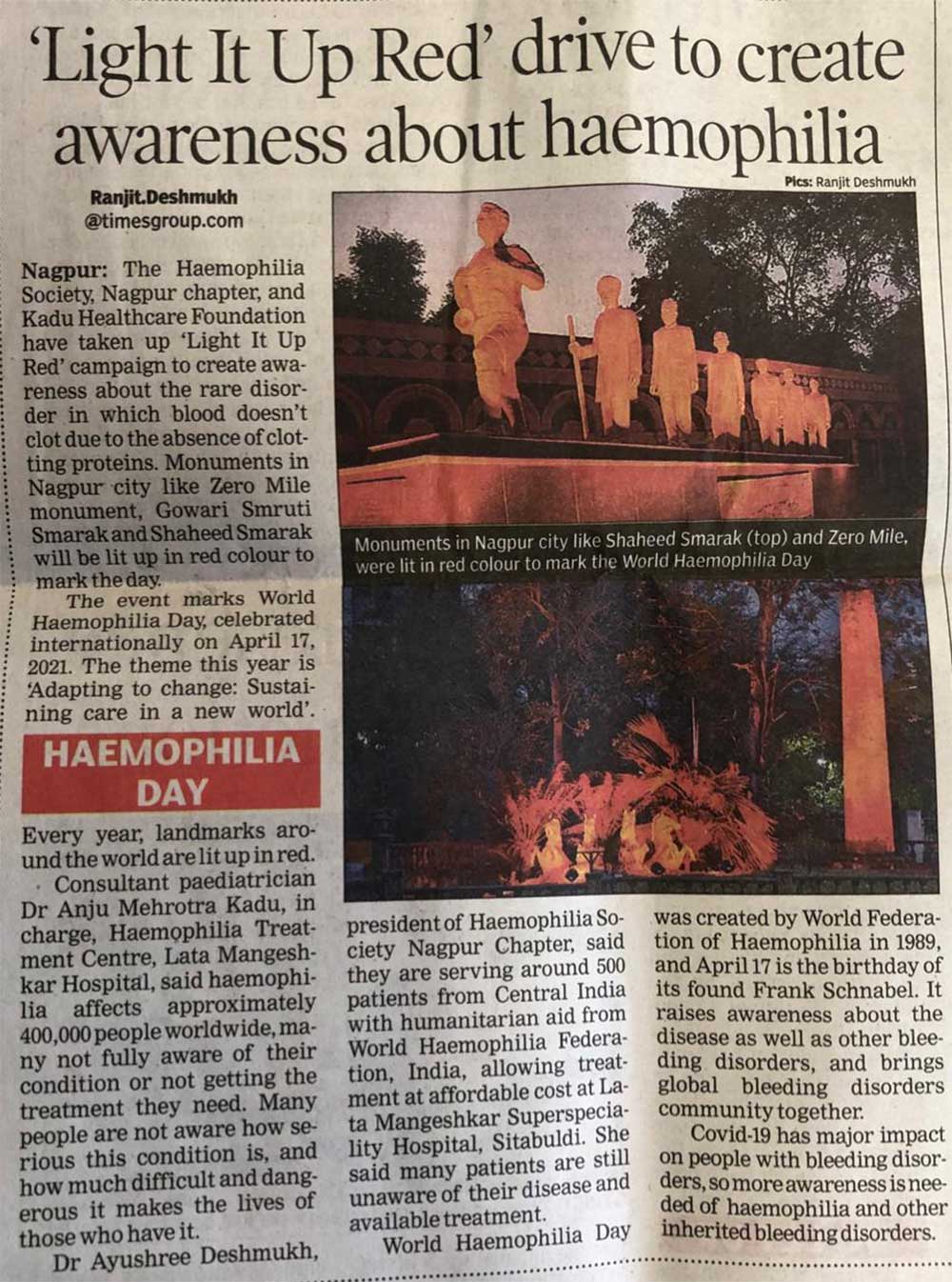 'Light It Up Red' drive to create awareness about haemophilia

Pics: Ranjit Deshmukh

Ranjit.Deshmukh
@timesgroup.com

Nagpur: The Haemophilia Society, Nagpur chapter, and Kadu Healthcare Foundation have taken up 'Light It Up Red' campaign to create awareness about the rare disorder in which blood doesn't clot due to the absence of clotting proteins. Monuments in Nagpur city like Zero Mile monument, Gowari Smruti Smarak and Shaheed Smarak will be lit up in red colour to mark the day.

The event marks World Haemophilia Day, celebrated internationally on April 17, 2021. The theme this year is 'Adapting to change: Sustaining care in a new world'.

HAEMOPHILIA DAY

Every year, landmarks around the world are lit up in red.

Consultant paediatrician Dr Anju Mehrotra Kadu, in charge, Haemophilia Treatment Centre, Lata Mangeshkar Hospital, said haemophilia affects approximately 400,000 people worldwide, many not fully aware of their condition or not getting the treatment they need. Many people are not aware how serious this condition is, and how much difficult and dangerous it makes the lives of those who have it.

Dr Ayushree Deshmukh, president of Haemophilia Society Nagpur Chapter, said they are serving around 500 patients from Central India with humanitarian aid from World Haemophilia Federation, India, allowing treatment at affordable cost at Lata Mangeshkar Superspeciality Hospital, Sitabuldi. She said many patients are still unaware of their disease and available treatment.

World Haemophilia Day was created by World Federation of Haemophilia in 1989, and April 17 is the birthday of its found Frank Schnabel. It raises awareness about the disease as well as other bleeding disorders, and brings global bleeding disorders community together.

Covid-19 has major impact on people with bleeding disorders, so more awareness is needed of haemophilia and other inherited bleeding disorders.

Monuments in Nagpur city like Shaheed Smarak (top) and Zero Mile, were lit in red colour to mark the World Haemophilia Day